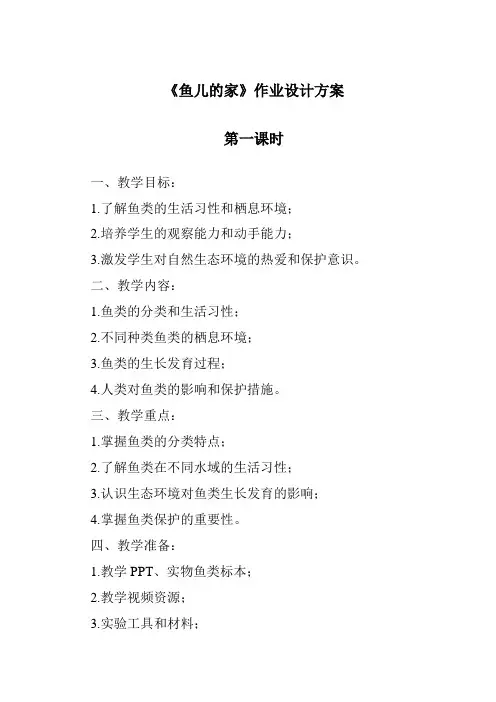 《鱼儿的家》作业设计方案

第一课时

一、教学目标：

1.了解鱼类的生活习性和栖息环境；

2.培养学生的观察能力和动手能力；

3.激发学生对自然生态环境的热爱和保护意识。

二、教学内容：

1.鱼类的分类和生活习性；

2.不同种类鱼类的栖息环境；

3.鱼类的生长发育过程；

4.人类对鱼类的影响和保护措施。

三、教学重点：

1.掌握鱼类的分类特点；

2.了解鱼类在不同水域的生活习性；

3.认识生态环境对鱼类生长发育的影响；

4.掌握鱼类保护的重要性。

四、教学准备：

1.教学 PPT、实物鱼类标本；

2.教学视频资源；

3.实验工具和材料；